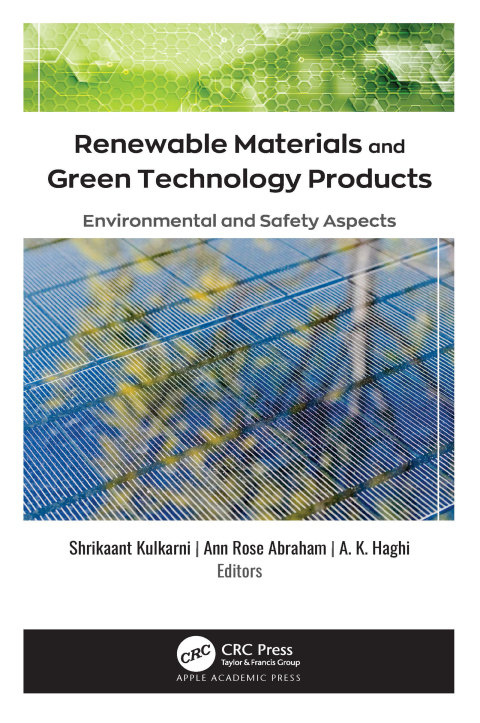 Renewable Materials and Green Technology Products

Environmental and Safety Aspects

Shrikaant Kulkarni | Ann Rose Abraham | A. K. Haghi
Editors

CRC
CRC Press
Taylor & Francis Group
APPLE ACADEMIC PRESS